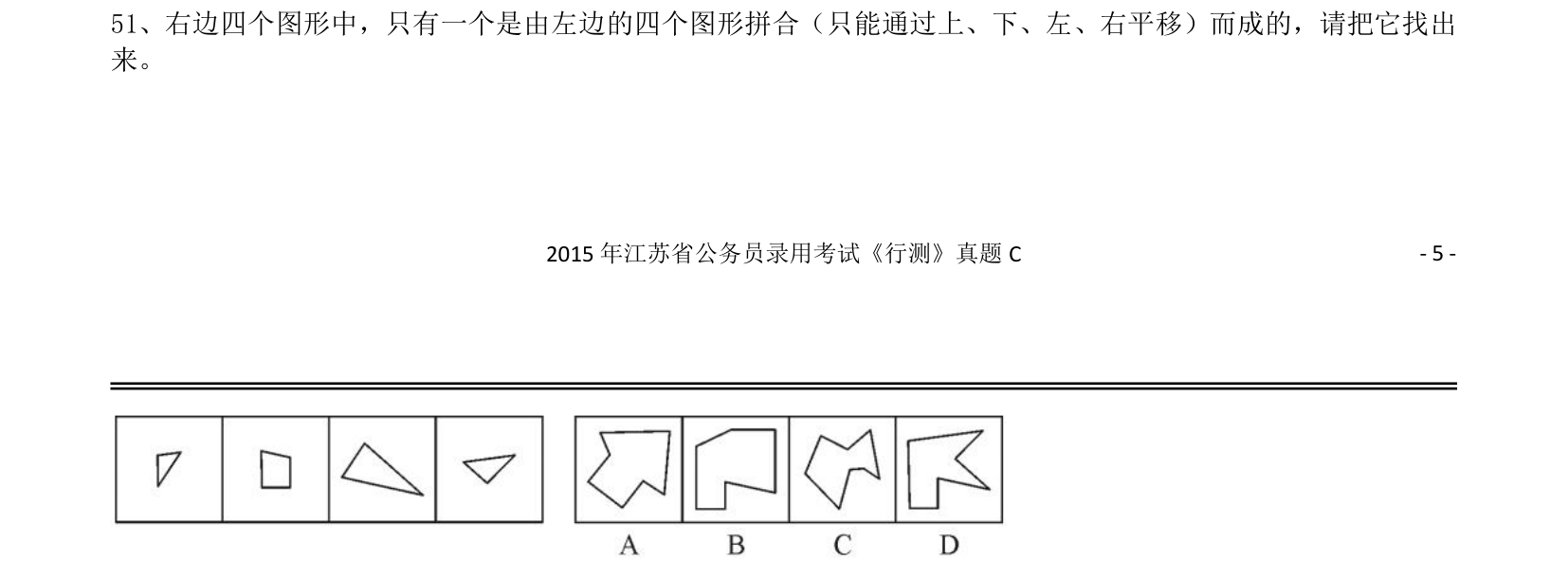 51、右边四个图形中，只有一个是由左边的四个图形拼合（只能通过上、下、左、右平移）而成的，请把它找出来。

2015年江苏省公务员录用考试《行测》真题C

- 5 -

A B C D